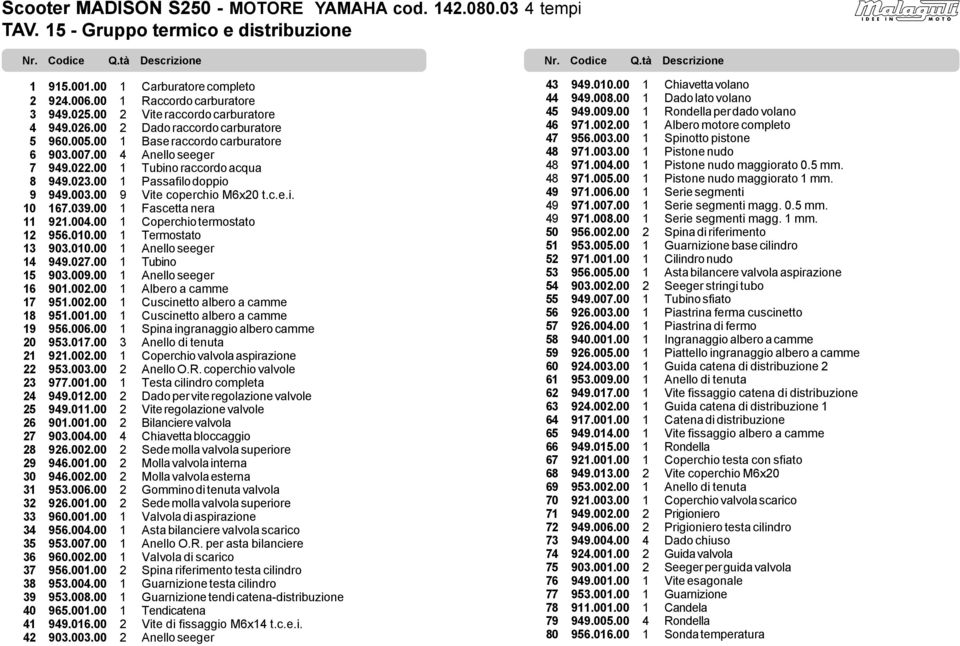 Scooter MADISON S250 - MOTORE YAMAHA cod. 142.080.03 4 tempi
TAV. 15 - Gruppo termico e distribuzione

Malaguti
IDEE IN MOTO

| Nr. | Codice | Q.tà | Descrizione |
|---|---|---|---|
| 1 | 915.001.00 | 1 | Carburatore completo |
| 2 | 924.006.00 | 1 | Raccordo carburatore |
| 3 | 949.025.00 | 2 | Vite raccordo carburatore |
| 4 | 949.026.00 | 2 | Dado raccordo carburatore |
| 5 | 960.005.00 | 1 | Base raccordo carburatore |
| 6 | 903.007.00 | 4 | Anello seeger |
| 7 | 949.022.00 | 1 | Tubino raccordo acqua |
| 8 | 949.023.00 | 1 | Passafilo doppio |
| 9 | 949.003.00 | 9 | Vite coperchio M6x20 t.c.e.i. |
| 10 | 167.039.00 | 1 | Fascetta nera |
| 11 | 921.004.00 | 1 | Coperchio termostato |
| 12 | 956.010.00 | 1 | Termostato |
| 13 | 903.010.00 | 1 | Anello seeger |
| 14 | 949.027.00 | 1 | Tubino |
| 15 | 903.009.00 | 1 | Anello seeger |
| 16 | 901.002.00 | 1 | Albero a camme |
| 17 | 951.002.00 | 1 | Cuscinetto albero a camme |
| 18 | 951.001.00 | 1 | Cuscinetto albero a camme |
| 19 | 956.006.00 | 1 | Spina ingranaggio albero camme |
| 20 | 953.017.00 | 3 | Anello di tenuta |
| 21 | 921.002.00 | 1 | Coperchio valvola aspirazione |
| 22 | 953.003.00 | 2 | Anello O.R. coperchio valvole |
| 23 | 977.001.00 | 1 | Testa cilindro completa |
| 24 | 949.012.00 | 2 | Dado per vite regolazione valvole |
| 25 | 949.011.00 | 2 | Vite regolazione valvole |
| 26 | 901.001.00 | 2 | Bilanciere valvola |
| 27 | 903.004.00 | 4 | Chiavetta bloccaggio |
| 28 | 926.002.00 | 2 | Sede molla valvola superiore |
| 29 | 946.001.00 | 2 | Molla valvola interna |
| 30 | 946.002.00 | 2 | Molla valvola esterna |
| 31 | 953.006.00 | 2 | Gommino di tenuta valvola |
| 32 | 926.001.00 | 2 | Sede molla valvola superiore |
| 33 | 960.001.00 | 1 | Valvola di aspirazione |
| 34 | 956.004.00 | 1 | Asta bilanciere valvola scarico |
| 35 | 953.007.00 | 1 | Anello O.R. per asta bilanciere |
| 36 | 960.002.00 | 1 | Valvola di scarico |
| 37 | 956.001.00 | 2 | Spina riferimento testa cilindro |
| 38 | 953.004.00 | 1 | Guarnizione testa cilindro |
| 39 | 953.008.00 | 1 | Guarnizione tendi catena-distribuzione |
| 40 | 965.001.00 | 1 | Tendicatena |
| 41 | 949.016.00 | 2 | Vite di fissaggio M6x14 t.c.e.i. |
| 42 | 903.003.00 | 2 | Anello seeger |

| Nr. | Codice | Q.tà | Descrizione |
|---|---|---|---|
| 43 | 949.010.00 | 1 | Chiavetta volano |
| 44 | 949.008.00 | 1 | Dado lato volano |
| 45 | 949.009.00 | 1 | Rondella per dado volano |
| 46 | 971.002.00 | 1 | Albero motore completo |
| 47 | 956.003.00 | 1 | Spinotto pistone |
| 48 | 971.003.00 | 1 | Pistone nudo |
| 48 | 971.004.00 | 1 | Pistone nudo maggiorato 0.5 mm. |
| 48 | 971.005.00 | 1 | Pistone nudo maggiorato 1 mm. |
| 49 | 971.006.00 | 1 | Serie segmenti |
| 49 | 971.007.00 | 1 | Serie segmenti magg. 0.5 mm. |
| 49 | 971.008.00 | 1 | Serie segmenti magg. 1 mm. |
| 50 | 956.002.00 | 2 | Spina di riferimento |
| 51 | 953.005.00 | 1 | Guarnizione base cilindro |
| 52 | 971.001.00 | 1 | Cilindro nudo |
| 53 | 956.005.00 | 1 | Asta bilancere valvola aspirazione |
| 54 | 903.002.00 | 2 | Seeger stringi tubo |
| 55 | 949.007.00 | 1 | Tubino sfiato |
| 56 | 926.003.00 | 1 | Piastrina ferma cuscinetto |
| 57 | 926.004.00 | 1 | Piastrina di fermo |
| 58 | 940.001.00 | 1 | Ingranaggio albero a camme |
| 59 | 926.005.00 | 1 | Piattello ingranaggio albero a camme |
| 60 | 924.003.00 | 1 | Guida catena di distribuzione 2 |
| 61 | 953.009.00 | 1 | Anello di tenuta |
| 62 | 949.017.00 | 1 | Vite fissaggio catena di distribuzione |
| 63 | 924.002.00 | 1 | Guida catena di distribuzione 1 |
| 64 | 917.001.00 | 1 | Catena di distribuzione |
| 65 | 949.014.00 | 1 | Vite fissaggio albero a camme |
| 66 | 949.015.00 | 1 | Rondella |
| 67 | 921.001.00 | 1 | Coperchio testa con sfiato |
| 68 | 949.013.00 | 2 | Vite coperchio M6x20 |
| 69 | 953.002.00 | 1 | Anello di tenuta |
| 70 | 921.003.00 | 1 | Coperchio valvola scarico |
| 71 | 949.002.00 | 2 | Prigioniero |
| 72 | 949.006.00 | 2 | Prigioniero testa cilindro |
| 73 | 949.004.00 | 4 | Dado chiuso |
| 74 | 924.001.00 | 2 | Guida valvola |
| 75 | 903.001.00 | 2 | Seeger per guida valvola |
| 76 | 949.001.00 | 1 | Vite esagonale |
| 77 | 953.001.00 | 1 | Guarnizione |
| 78 | 911.001.00 | 1 | Candela |
| 79 | 949.005.00 | 4 | Rondella |
| 80 | 956.016.00 | 1 | Sonda temperatura |